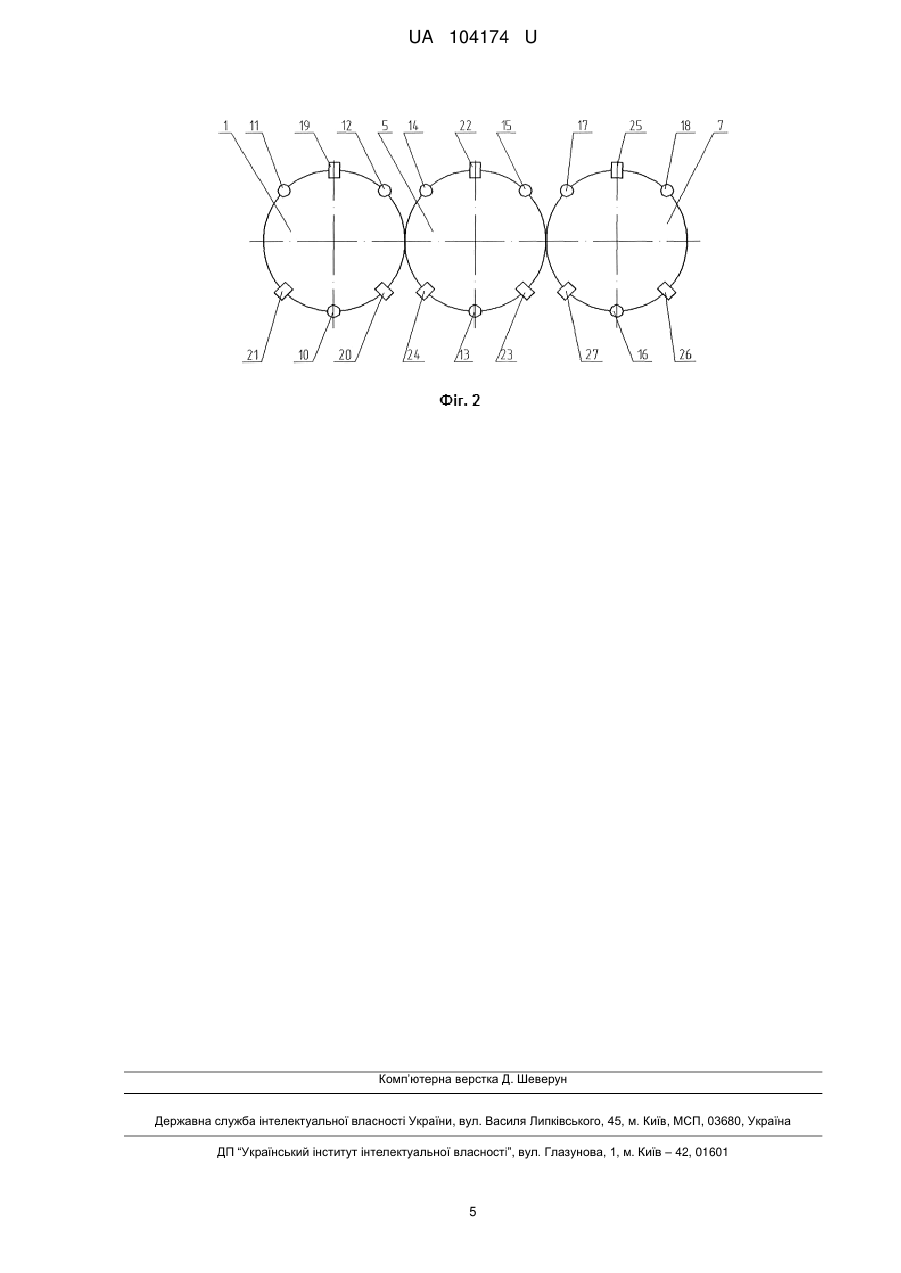 UA 104174 U

1 11 19 12 5 14 22 15 17 25 18 7

21 10 20 24 13 23 27 16 26

Фіг. 2

Комп'ютерна верстка Д. Шеверун

Державна служба інтелектуальної власності України, вул. Василя Липківського, 45, м. Київ, МСП, 03680, Україна

ДП "Український інститут інтелектуальної власності", вул. Глазунова, 1, м. Київ – 42, 01601

5